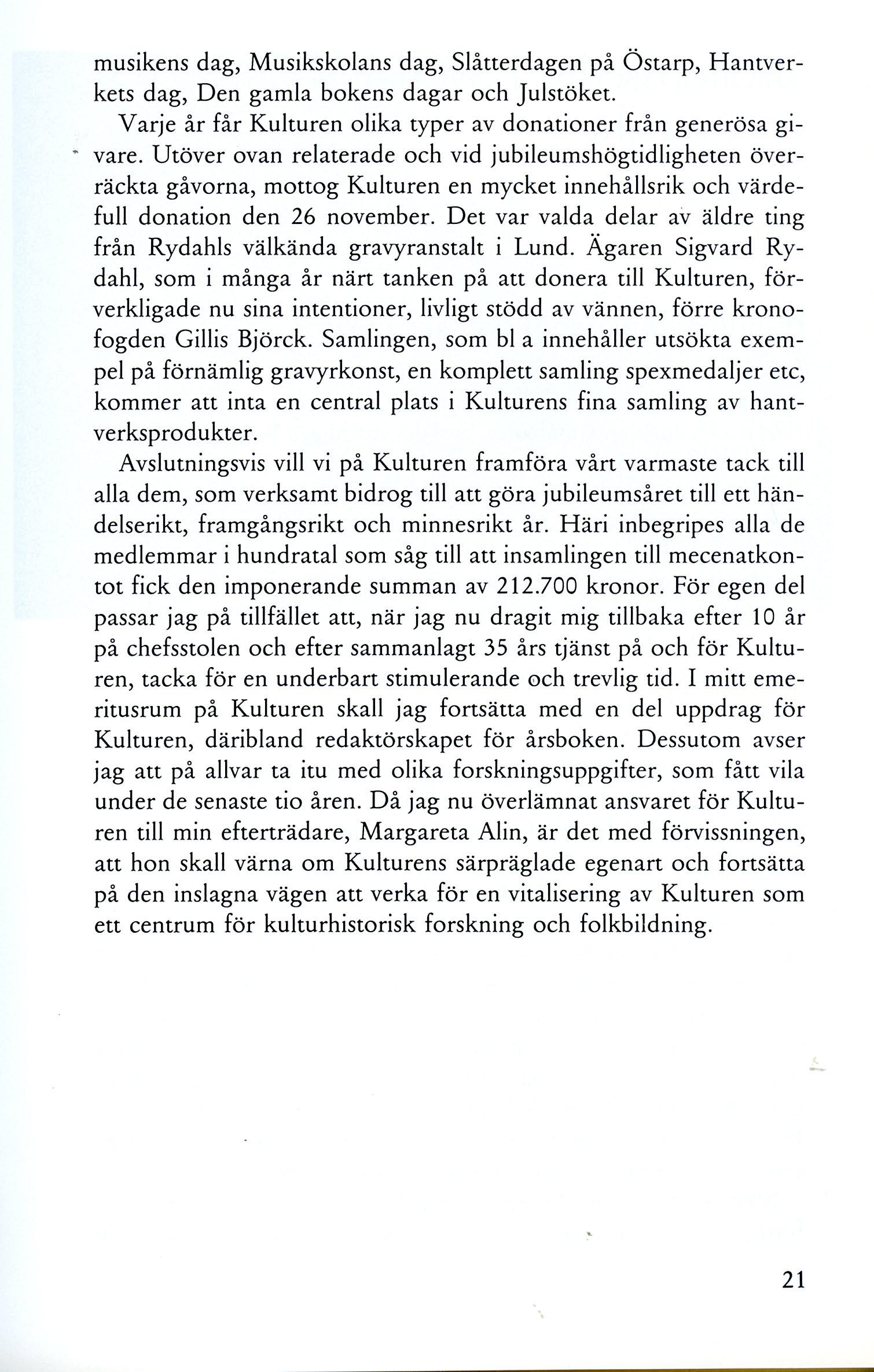 musikens dag, Musikskolans dag, Slåtterdagen på Östarp, Hantverkets dag, Den gamla bokens dagar och Julstöket.

Varje år får Kulturen olika typer av donationer från generösa givare. Utöver ovan relaterade och vid jubileumshögtidligheten överräckta gåvorna, mottog Kulturen en mycket innehållsrik och värdefull donation den 26 november. Det var valda delar av äldre ting från Rydahls välkända gravyranstalt i Lund. Ägaren Sigvard Rydahl, som i många år närt tanken på att donera till Kulturen, förverkligade nu sina intentioner, livligt stödd av vännen, förre kronofogden Gillis Björck. Samlingen, som bl a innehåller utsökta exempel på förnämlig gravyrkonst, en komplett samling spexmedaljer etc, kommer att inta en central plats i Kulturens fina samling av hantverksprodukter.

Avslutningsvis vill vi på Kulturen framföra vårt varmaste tack till alla dem, som verksamt bidrog till att göra jubileumsåret till ett händelserikt, framgångsrikt och minnesrikt år. Häri inbegripes alla de medlemmar i hundratal som såg till att insamlingen till mecenatkontot fick den imponerande summan av 212.700 kronor. För egen del passar jag på tillfället att, när jag nu dragit mig tillbaka efter 10 år på chefsstolen och efter sammanlagt 35 års tjänst på och för Kulturen, tacka för en underbart stimulerande och trevlig tid. I mitt emeritusrum på Kulturen skall jag fortsätta med en del uppdrag för Kulturen, däribland redaktörskapet för årsboken. Dessutom avser jag att på allvar ta itu med olika forskningsuppgifter, som fått vila under de senaste tio åren. Då jag nu överlämnat ansvaret för Kulturen till min efterträdare, Margareta Alin, är det med förvissningen, att hon skall värna om Kulturens särpräglade egenart och fortsätta på den inslagna vägen att verka för en vitalisering av Kulturen som ett centrum för kulturhistorisk forskning och folkbildning.

21